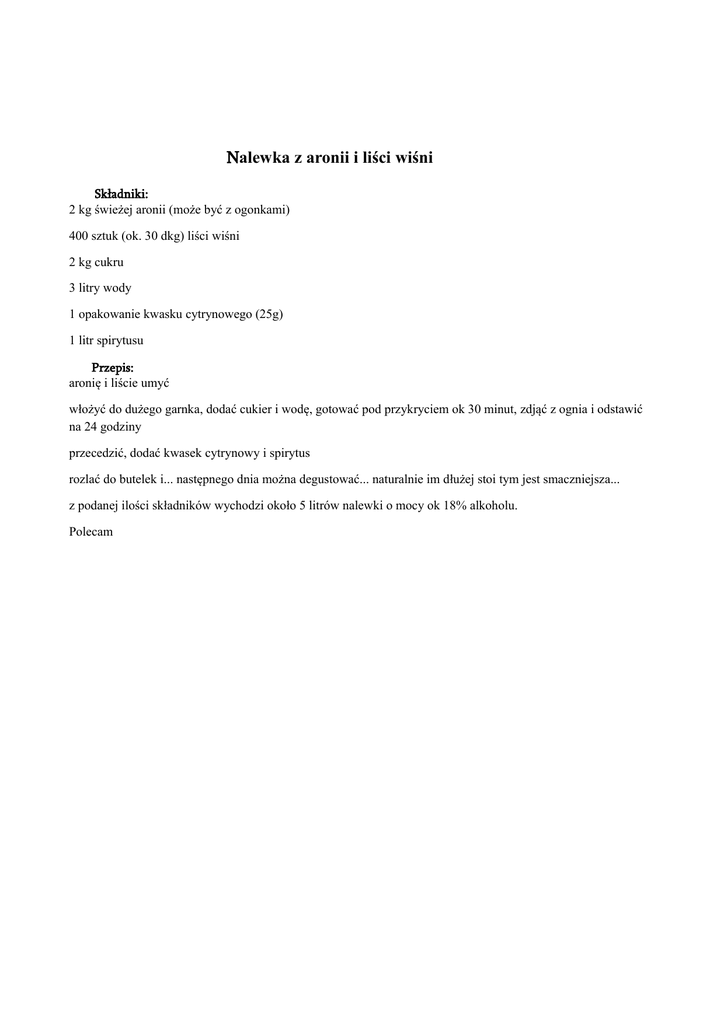 Nalewka z aronii i liści wiśni

Składniki:
2 kg świeżej aronii (może być z ogonkami)

400 sztuk (ok. 30 dkg) liści wiśni

2 kg cukru

3 litry wody

1 opakowanie kwasku cytrynowego (25g)

1 litr spirytusu

Przepis:
aronię i liście umyć

włożyć do dużego garnka, dodać cukier i wodę, gotować pod przykryciem ok 30 minut, zdjąć z ognia i odstawić na 24 godziny

przecedzić, dodać kwasek cytrynowy i spirytus

rozlać do butelek i... następnego dnia można degustować... naturalnie im dłużej stoi tym jest smaczniejsza...

z podanej ilości składników wychodzi około 5 litrów nalewki o mocy ok 18% alkoholu.

Polecam